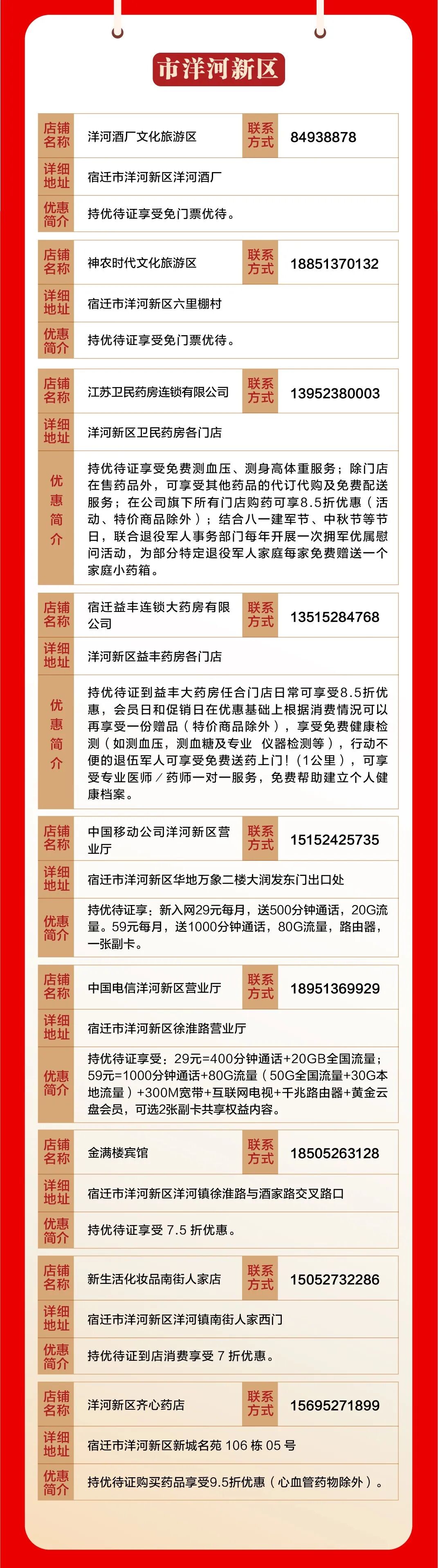 市洋河新区

| 店铺名称 | 洋河酒厂文化旅游区 | 联系方式 | 84938878 |
|---|---|---|---|
| 详细地址 | 宿迁市洋河新区洋河酒厂 | | |
| 优惠简介 | 持优待证享受免门票优待。 | | |

| 店铺名称 | 神农时代文化旅游区 | 联系方式 | 18851370132 |
|---|---|---|---|
| 详细地址 | 宿迁市洋河新区六里棚村 | | |
| 优惠简介 | 持优待证享受免门票优待。 | | |

| 店铺名称 | 江苏卫民药房连锁有限公司 | 联系方式 | 13952380003 |
|---|---|---|---|
| 详细地址 | 洋河新区卫民药房各门店 | | |
| 优惠简介 | 持优待证享受免费测血压、测身高体重服务；除门店在售药品外，可享受其他药品的代订代购及免费配送服务；在公司旗下所有门店购药可享8.5折优惠（活动、特价商品除外）；结合八一建军节、中秋节等节日，联合退役军人事务部门每年开展一次拥军优属慰问活动，为部分特定退役军人家庭每家免费赠送一个家庭小药箱。 | | |

| 店铺名称 | 宿迁益丰连锁大药房有限公司 | 联系方式 | 13515284768 |
|---|---|---|---|
| 详细地址 | 洋河新区益丰药房各门店 | | |
| 优惠简介 | 持优待证到益丰大药房任合门店日常可享受8.5折优惠，会员日和促销日在优惠基础上根据消费情况可以再享受一份赠品（特价商品除外），享受免费健康检测（如测血压，测血糖及专业 仪器检测等），行动不便的退伍军人可享受免费送药上门！(1公里)，可享受专业医师／药师一对一服务，免费帮助建立个人健康档案。 | | |

| 店铺名称 | 中国移动公司洋河新区营业厅 | 联系方式 | 15152425735 |
|---|---|---|---|
| 详细地址 | 宿迁市洋河新区华地万象二楼大润发东门出口处 | | |
| 优惠简介 | 持优待证享：新入网29元每月，送500分钟通话，20G流量。59元每月，送1000分钟通话，80G流量，路由器，一张副卡。 | | |

| 店铺名称 | 中国电信洋河新区营业厅 | 联系方式 | 18951369929 |
|---|---|---|---|
| 详细地址 | 宿迁市洋河新区徐淮路营业厅 | | |
| 优惠简介 | 持优待证享受：29元=400分钟通话+20GB全国流量；59元=1000分钟通话+80G流量（50G全国流量+30G本地流量）+300M宽带+互联网电视+千兆路由器+黄金云盘会员，可选2张副卡共享权益内容。 | | |

| 店铺名称 | 金满楼宾馆 | 联系方式 | 18505263128 |
|---|---|---|---|
| 详细地址 | 宿迁市洋河新区洋河镇徐淮路与酒家路交叉路口 | | |
| 优惠简介 | 持优待证享受 7.5 折优惠。 | | |

| 店铺名称 | 新生活化妆品南街人家店 | 联系方式 | 15052732286 |
|---|---|---|---|
| 详细地址 | 宿迁市洋河新区洋河镇南街人家西门 | | |
| 优惠简介 | 持优待证到店消费享受 7 折优惠。 | | |

| 店铺名称 | 洋河新区齐心药店 | 联系方式 | 15695271899 |
|---|---|---|---|
| 详细地址 | 宿迁市洋河新区新城名苑 106 栋 05 号 | | |
| 优惠简介 | 持优待证购买药品享受9.5折优惠（心血管药物除外）。 | | |